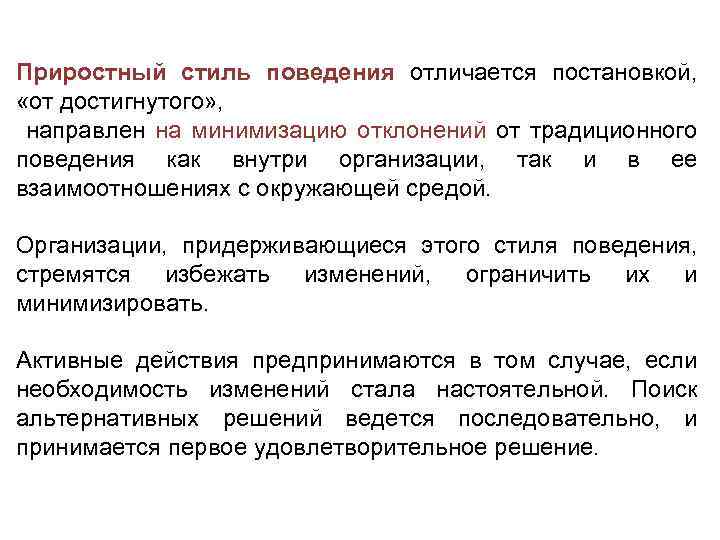 Приростный стиль поведения отличается постановкой, «от достигнутого»,
 направлен на минимизацию отклонений от традиционного поведения как внутри организации, так и в ее взаимоотношениях с окружающей средой.

Организации, придерживающиеся этого стиля поведения, стремятся избежать изменений, ограничить их и минимизировать.

Активные действия предпринимаются в том случае, если необходимость изменений стала настоятельной. Поиск альтернативных решений ведется последовательно, и принимается первое удовлетворительное решение.